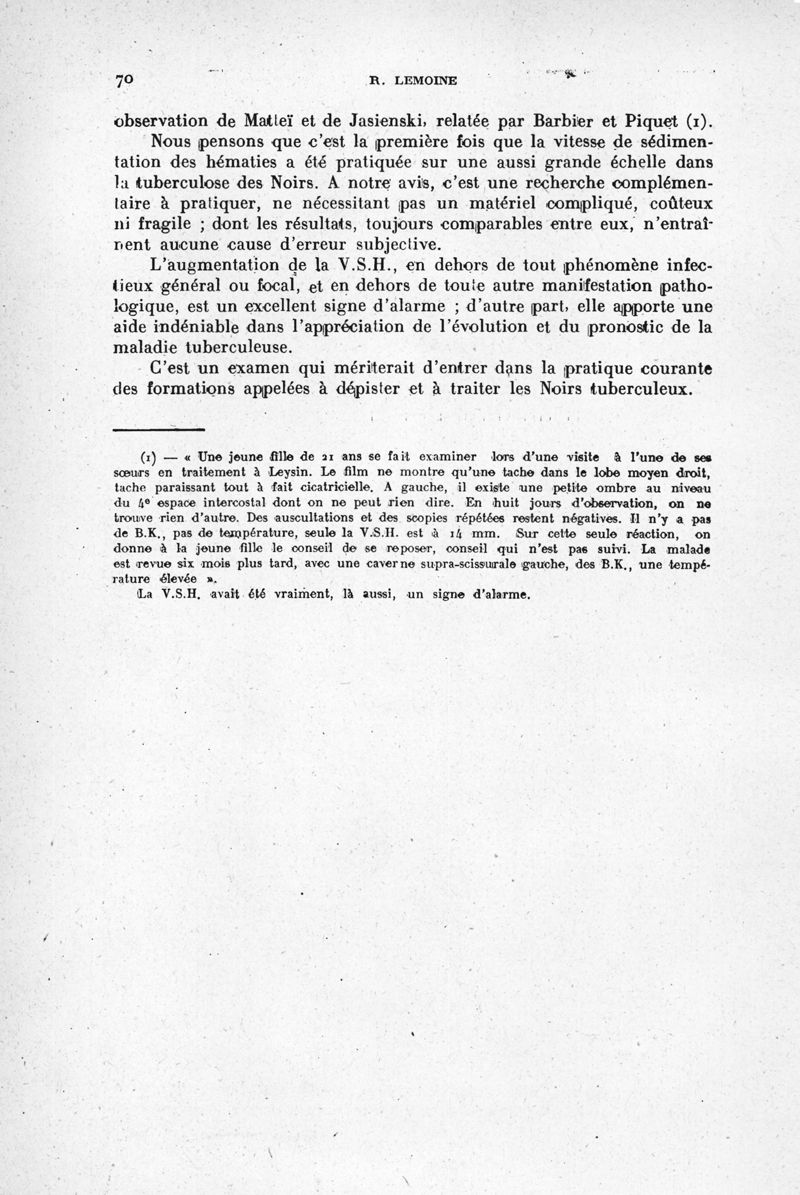 70 R. LEMOINE

observation de Matteï et de Jasienski, relatée par Barbier et Piquet (1).

Nous pensons que c'est la première fois que la vitesse de sédimentation des hématies a été pratiquée sur une aussi grande échelle dans la tuberculose des Noirs. A notre avis, c'est une recherche complémentaire à pratiquer, ne nécessitant pas un matériel compliqué, coûteux ni fragile ; dont les résultats, toujours comparables entre eux, n'entraînent aucune cause d'erreur subjective.

L'augmentation de la V.S.H., en dehors de tout phénomène infectieux général ou focal, et en dehors de toute autre manifestation pathologique, est un excellent signe d'alarme ; d'autre part, elle apporte une aide indéniable dans l'appréciation de l'évolution et du pronostic de la maladie tuberculeuse.

C'est un examen qui mériterait d'entrer dans la pratique courante des formations appelées à dépister et à traiter les Noirs tuberculeux.

(1) — « Une jeune fille de 21 ans se fait examiner lors d'une visite à l'une de ses sœurs en traitement à Leysin. Le film ne montre qu'une tache dans le lobe moyen droit, tache paraissant tout à fait cicatricielle. A gauche, il existe une petite ombre au niveau du 4e espace intercostal dont on ne peut rien dire. En huit jours d'observation, on ne trouve rien d'autre. Des auscultations et des scopies répétées restent négatives. Il n'y a pas de B.K., pas de température, seule la V.S.H. est à 14 mm. Sur cette seule réaction, on donne à la jeune fille le conseil de se reposer, conseil qui n'est pas suivi. La malade est revue six mois plus tard, avec une caverne supra-scissurale gauche, des B.K., une température élevée ».

La V.S.H. avait été vraiment, là aussi, un signe d'alarme.